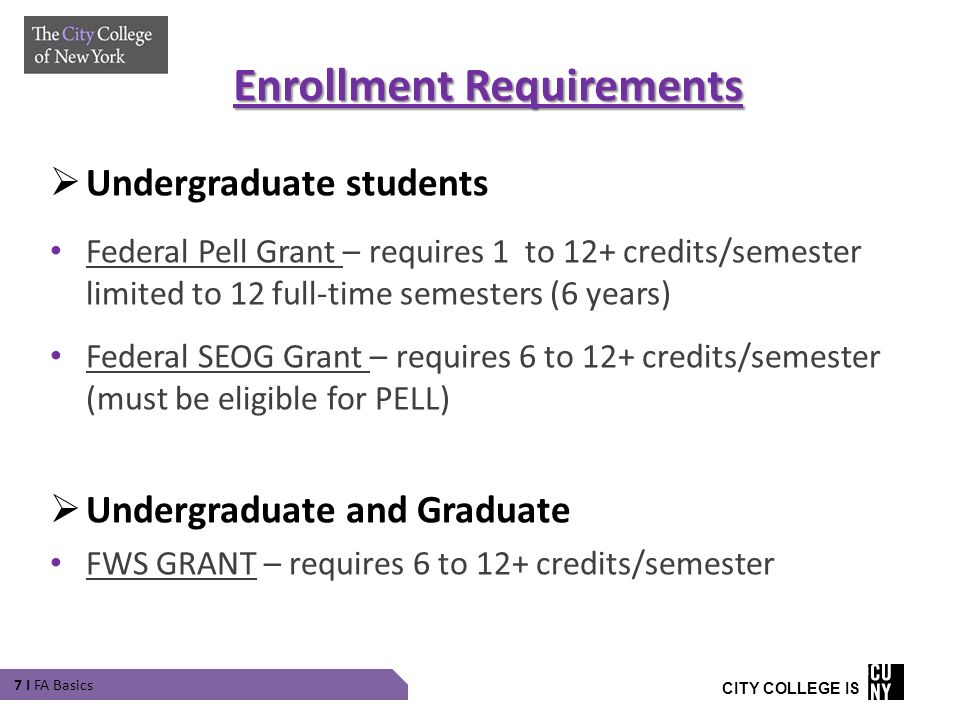 The City College of New York

Enrollment Requirements

➢ Undergraduate students

• Federal Pell Grant – requires 1 to 12+ credits/semester limited to 12 full-time semesters (6 years)

• Federal SEOG Grant – requires 6 to 12+ credits/semester (must be eligible for PELL)

➢ Undergraduate and Graduate

• FWS GRANT – requires 6 to 12+ credits/semester

7 I FA Basics

CITY COLLEGE IS CUNY